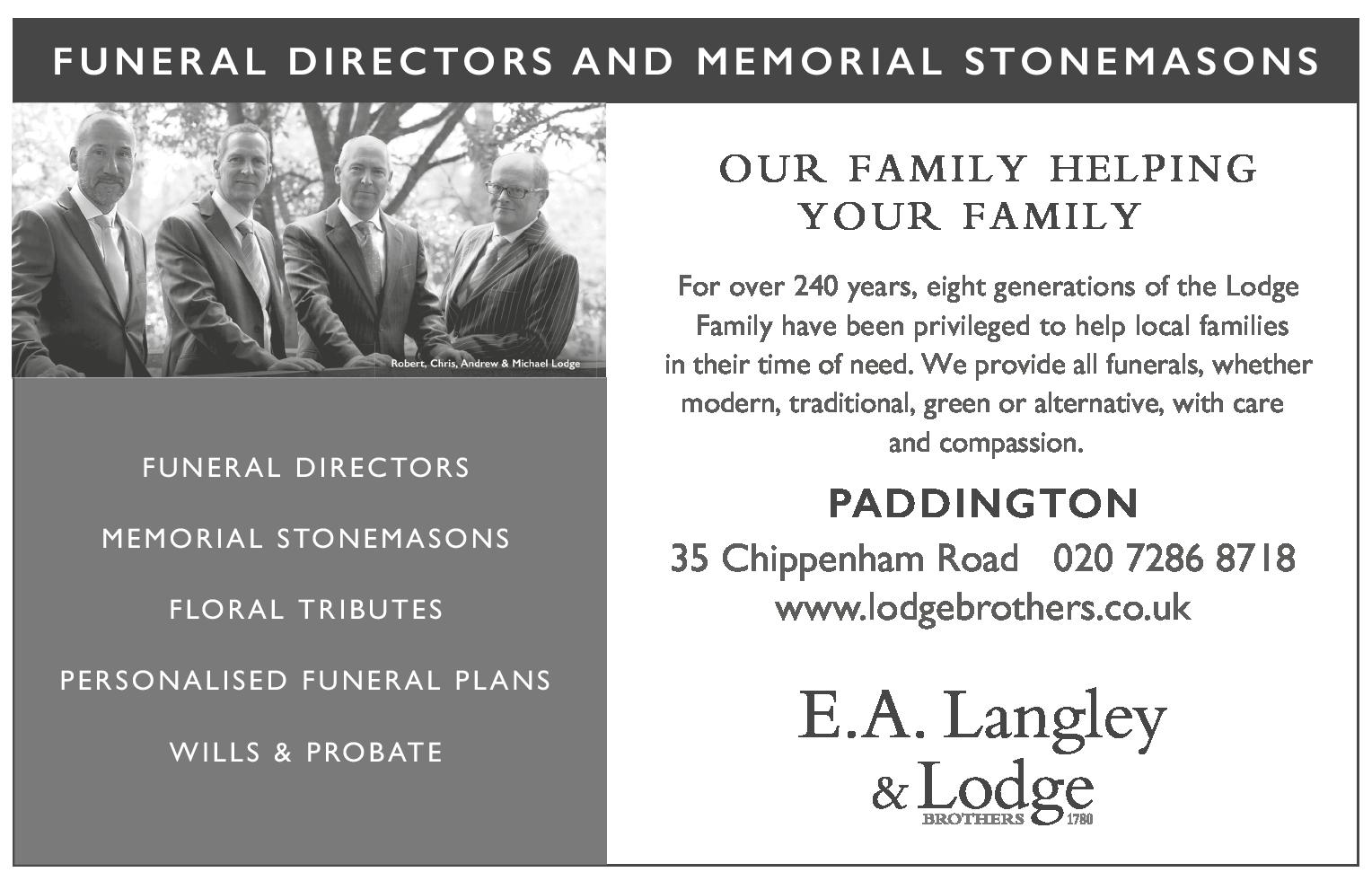 FUNERAL DIRECTORS AND MEMORIAL STONEMASONS

Robert, Chris, Andrew & Michael Lodge

FUNERAL DIRECTORS

MEMORIAL STONEMASONS

FLORAL TRIBUTES

PERSONALISED FUNERAL PLANS

WILLS & PROBATE

OUR FAMILY HELPING YOUR FAMILY

For over 240 years, eight generations of the Lodge Family have been privileged to help local families in their time of need. We provide all funerals, whether modern, traditional, green or alternative, with care and compassion.

PADDINGTON

35 Chippenham Road 020 7286 8718

www.lodgebrothers.co.uk

E.A. Langley

& Lodge

BROTHERS 1780